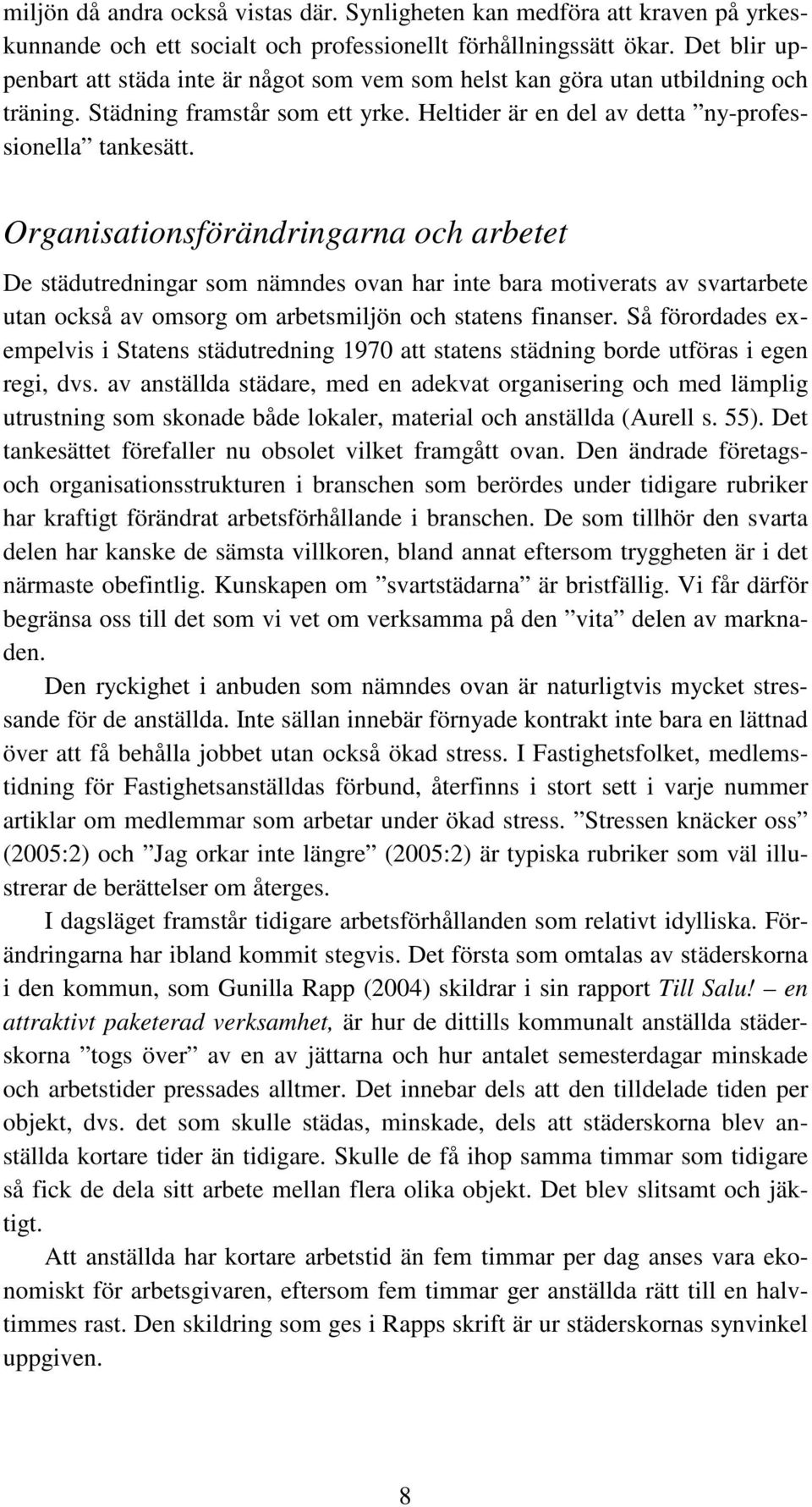 miljön då andra också vistas där. Synligheten kan medföra att kraven på yrkeskunnande och ett socialt och professionellt förhållningssätt ökar. Det blir uppenbart att städa inte är något som vem som helst kan göra utan utbildning och träning. Städning framstår som ett yrke. Heltider är en del av detta ”ny-professionella” tankesätt.

Organisationsförändringarna och arbetet

De städutredningar som nämndes ovan har inte bara motiverats av svartarbete utan också av omsorg om arbetsmiljön och statens finanser. Så förordades exempelvis i Statens städutredning 1970 att statens städning borde utföras i egen regi, dvs. av anställda städare, med en adekvat organisering och med lämplig utrustning som skonade både lokaler, material och anställda (Aurell s. 55). Det tankesättet förefaller nu obsolet vilket framgått ovan. Den ändrade företags- och organisationsstrukturen i branschen som berördes under tidigare rubriker har kraftigt förändrat arbetsförhållande i branschen. De som tillhör den svarta delen har kanske de sämsta villkoren, bland annat eftersom tryggheten är i det närmaste obefintlig. Kunskapen om ”svartstädarna” är bristfällig. Vi får därför begränsa oss till det som vi vet om verksamma på den ”vita” delen av marknaden.

Den ryckighet i anbuden som nämndes ovan är naturligtvis mycket stressande för de anställda. Inte sällan innebär förnyade kontrakt inte bara en lättnad över att få behålla jobbet utan också ökad stress. I Fastighetsfolket, medlemstidning för Fastighetsanställdas förbund, återfinns i stort sett i varje nummer artiklar om medlemmar som arbetar under ökad stress. ”Stressen knäcker oss” (2005:2) och ”Jag orkar inte längre” (2005:2) är typiska rubriker som väl illustrerar de berättelser om återges.

I dagsläget framstår tidigare arbetsförhållanden som relativt idylliska. Förändringarna har ibland kommit stegvis. Det första som omtalas av städerskorna i den kommun, som Gunilla Rapp (2004) skildrar i sin rapport Till Salu! – en attraktivt paketerad verksamhet, är hur de dittills kommunalt anställda städerskorna ”togs över” av en av jättarna och hur antalet semesterdagar minskade och arbetstider pressades alltmer. Det innebar dels att den tilldelade tiden per objekt, dvs. det som skulle städas, minskade, dels att städerskorna blev anställda kortare tider än tidigare. Skulle de få ihop samma timmar som tidigare så fick de dela sitt arbete mellan flera olika objekt. Det blev slitsamt och jäktigt.

Att anställda har kortare arbetstid än fem timmar per dag anses vara ekonomiskt för arbetsgivaren, eftersom fem timmar ger anställda rätt till en halvtimmes rast. Den skildring som ges i Rapps skrift är ur städerskornas synvinkel uppgiven.

8